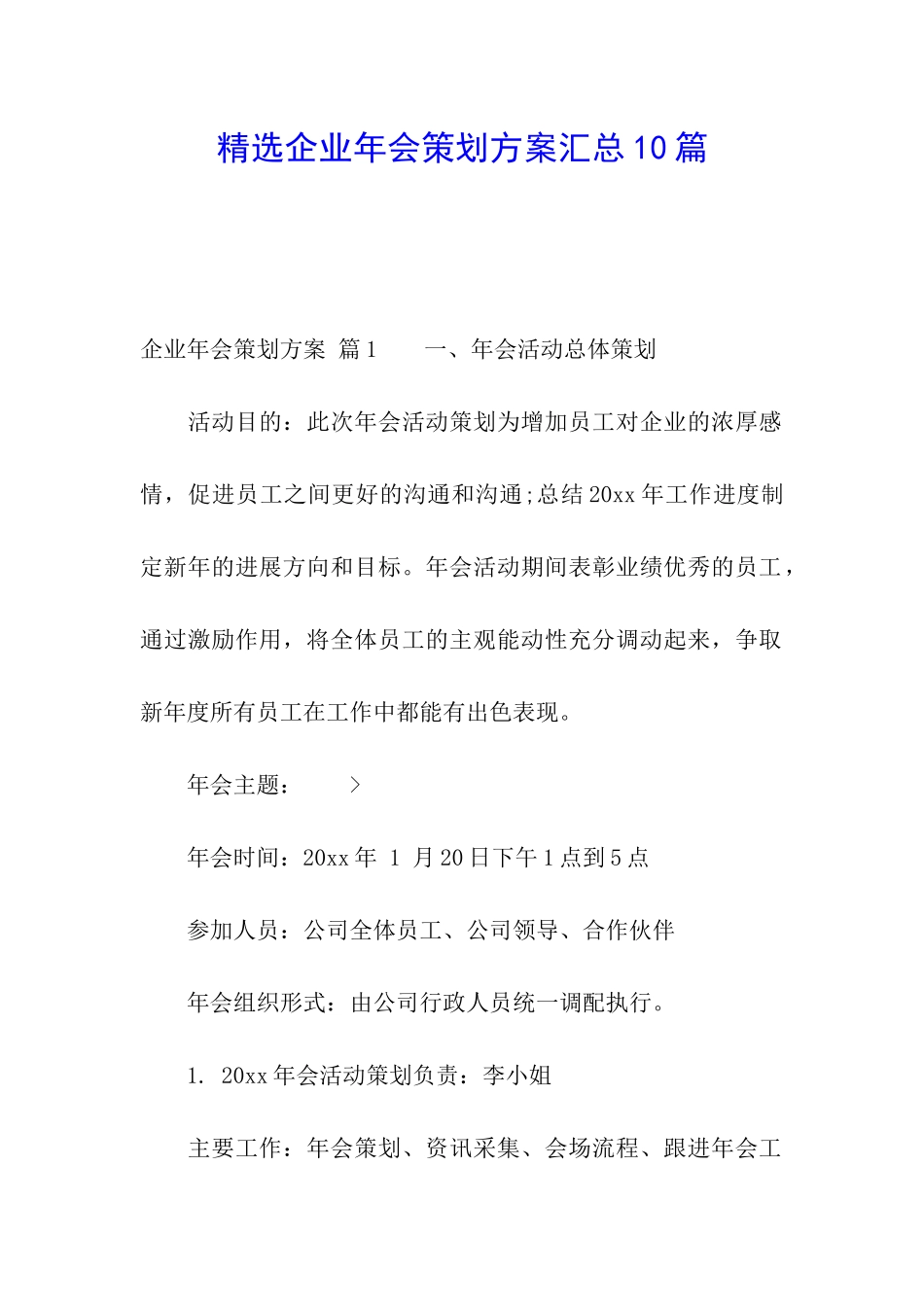 精选企业年会策划方案汇总10篇

企业年会策划方案 篇1　　一、年会活动总体策划

活动目的：此次年会活动策划为增加员工对企业的浓厚感情，促进员工之间更好的沟通和沟通;总结20xx年工作进度制定新年的进展方向和目标。年会活动期间表彰业绩优秀的员工，通过激励作用，将全体员工的主观能动性充分调动起来，争取新年度所有员工在工作中都能有出色表现。

年会主题：　　>

年会时间：20xx年 1 月20日下午1点到5点

参加人员：公司全体员工、公司领导、合作伙伴

年会组织形式：由公司行政人员统一调配执行。

1. 20xx年会活动策划负责：李小姐

主要工作：年会策划、资讯采集、会场流程、跟进年会工